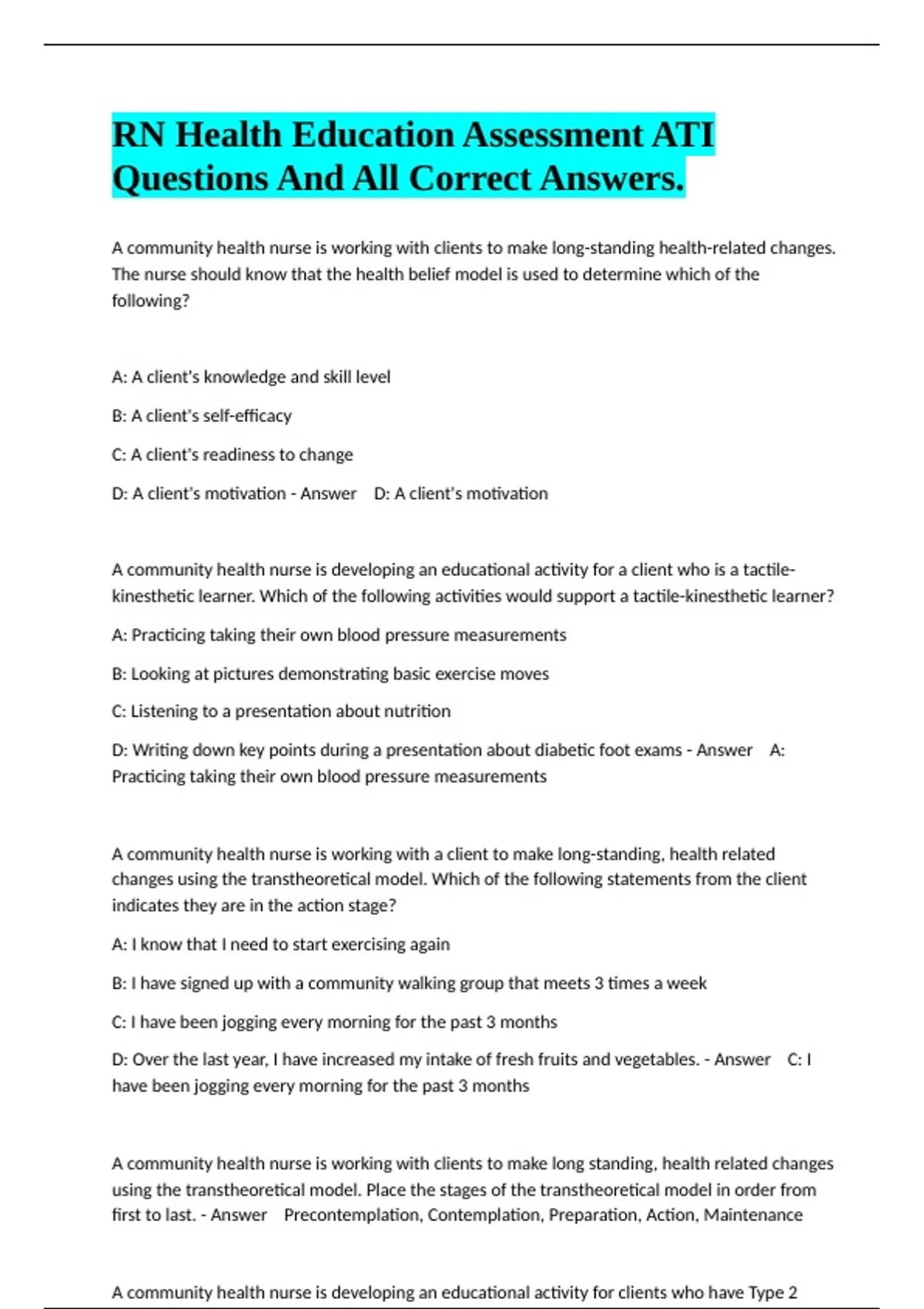 RN Health Education Assessment ATI Questions And All Correct Answers.

A community health nurse is working with clients to make long-standing health-related changes. The nurse should know that the health belief model is used to determine which of the following?

A: A client's knowledge and skill level

B: A client's self-efficacy

C: A client's readiness to change

D: A client's motivation - Answer D: A client's motivation

A community health nurse is developing an educational activity for a client who is a tactile-kinesthetic learner. Which of the following activities would support a tactile-kinesthetic learner?

A: Practicing taking their own blood pressure measurements

B: Looking at pictures demonstrating basic exercise moves

C: Listening to a presentation about nutrition

D: Writing down key points during a presentation about diabetic foot exams - Answer A: Practicing taking their own blood pressure measurements

A community health nurse is working with a client to make long-standing, health related changes using the transtheoretical model. Which of the following statements from the client indicates they are in the action stage?

A: I know that I need to start exercising again

B: I have signed up with a community walking group that meets 3 times a week

C: I have been jogging every morning for the past 3 months

D: Over the last year, I have increased my intake of fresh fruits and vegetables. - Answer C: I have been jogging every morning for the past 3 months

A community health nurse is working with clients to make long standing, health related changes using the transtheoretical model. Place the stages of the transtheoretical model in order from first to last. - Answer Precontemplation, Contemplation, Preparation, Action, Maintenance

A community health nurse is developing an educational activity for clients who have Type 2